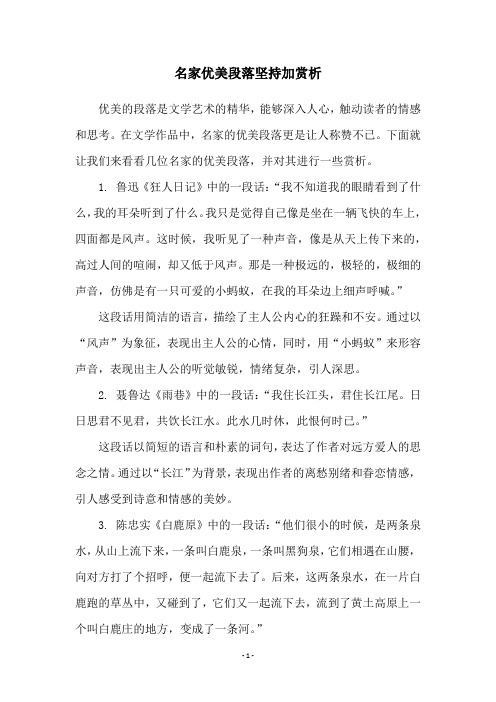 名家优美段落坚持加赏析

优美的段落是文学艺术的精华，能够深入人心，触动读者的情感和思考。在文学作品中，名家的优美段落更是让人称赞不已。下面就让我们来看看几位名家的优美段落，并对其进行一些赏析。

1. 鲁迅《狂人日记》中的一段话：“我不知道我的眼睛看到了什么，我的耳朵听到了什么。我只是觉得自己像是坐在一辆飞快的车上，四面都是风声。这时候，我听见了一种声音，像是从天上传下来的，高过人间的喧闹，却又低于风声。那是一种极远的，极轻的，极细的声音，仿佛是有一只可爱的小蚂蚁，在我的耳朵边上细声呼喊。”

这段话用简洁的语言，描绘了主人公内心的狂躁和不安。通过以“风声”为象征，表现出主人公的心情，同时，用“小蚂蚁”来形容声音，表现出主人公的听觉敏锐，情绪复杂，引人深思。

2. 聂鲁达《雨巷》中的一段话：“我住长江头，君住长江尾。日日思君不见君，共饮长江水。此水几时休，此恨何时已。”

这段话以简短的语言和朴素的词句，表达了作者对远方爱人的思念之情。通过以“长江”为背景，表现出作者的离愁别绪和眷恋情感，引人感受到诗意和情感的美妙。

3. 陈忠实《白鹿原》中的一段话：“他们很小的时候，是两条泉水，从山上流下来，一条叫白鹿泉，一条叫黑狗泉，它们相遇在山腰，向对方打了个招呼，便一起流下去了。后来，这两条泉水，在一片白鹿跑的草丛中，又碰到了，它们又一起流下去，流到了黄土高原上一个叫白鹿庄的地方，变成了一条河。”

- 1 -